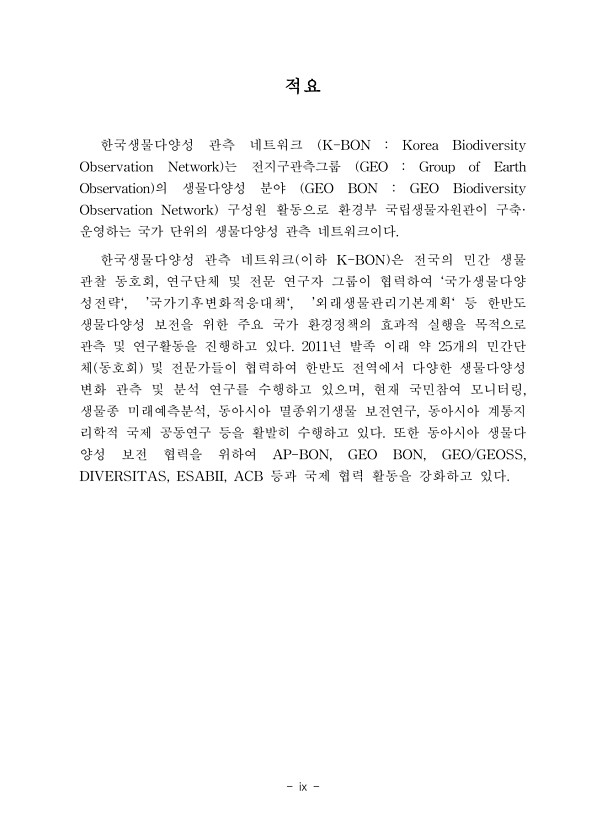 적요

한국생물다양성 관측 네트워크 (K-BON : Korea Biodiversity Observation Network)는 전지구관측그룹 (GEO : Group of Earth Observation)의 생물다양성 분야 (GEO BON : GEO Biodiversity Observation Network) 구성원 활동으로 환경부 국립생물자원관이 구축·운영하는 국가 단위의 생물다양성 관측 네트워크이다.

한국생물다양성 관측 네트워크(이하 K-BON)은 전국의 민간 생물 관찰 동호회, 연구단체 및 전문 연구자 그룹이 협력하여 '국가생물다양성전략', '국가기후변화적응대책', '외래생물관리기본계획' 등 한반도 생물다양성 보전을 위한 주요 국가 환경정책의 효과적 실행을 목적으로 관측 및 연구활동을 진행하고 있다. 2011년 발족 이래 약 25개의 민간단체(동호회) 및 전문가들이 협력하여 한반도 전역에서 다양한 생물다양성 변화 관측 및 분석 연구를 수행하고 있으며, 현재 국민참여 모니터링, 생물종 미래예측분석, 동아시아 멸종위기생물 보전연구, 동아시아 계통지리학적 국제 공동연구 등을 활발히 수행하고 있다. 또한 동아시아 생물다양성 보전 협력을 위하여 AP-BON, GEO BON, GEO/GEOSS, DIVERSITAS, ESABII, ACB 등과 국제 협력 활동을 강화하고 있다.

- ix -